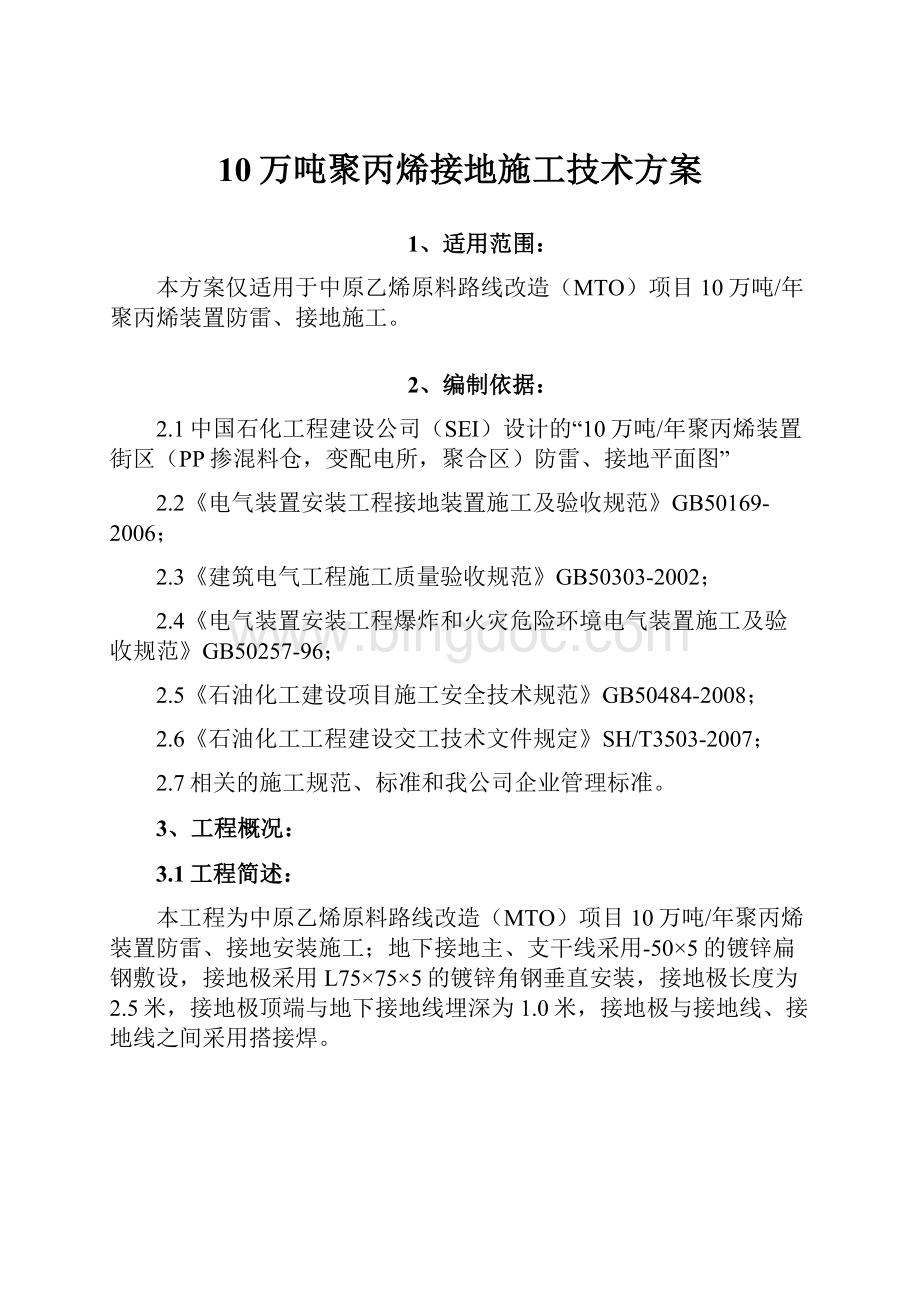 10万吨聚丙烯接地施工技术方案

1、适用范围：

本方案仅适用于中原乙烯原料路线改造（MTO）项目10万吨/年聚丙烯装置防雷、接地施工。

2、编制依据：

2.1中国石化工程建设公司（SEI）设计的“10万吨/年聚丙烯装置街区（PP掺混料仓，变配电所，聚合区）防雷、接地平面图”

2.2《电气装置安装工程接地装置施工及验收规范》GB50169-2006；

2.3《建筑电气工程施工质量验收规范》GB50303-2002；

2.4《电气装置安装工程爆炸和火灾危险环境电气装置施工及验收规范》GB50257-96；

2.5《石油化工建设项目施工安全技术规范》GB50484-2008；

2.6《石油化工工程建设交工技术文件规定》SH/T3503-2007；

2.7相关的施工规范、标准和我公司企业管理标准。

3、工程概况：

3.1工程简述：

本工程为中原乙烯原料路线改造（MTO）项目10万吨/年聚丙烯装置防雷、接地安装施工；地下接地主、支干线采用-50×5的镀锌扁钢敷设，接地极采用L75×75×5的镀锌角钢垂直安装，接地极长度为2.5米，接地极顶端与地下接地线埋深为1.0米，接地极与接地线、接地线之间采用搭接焊。

www.bingdoc.com